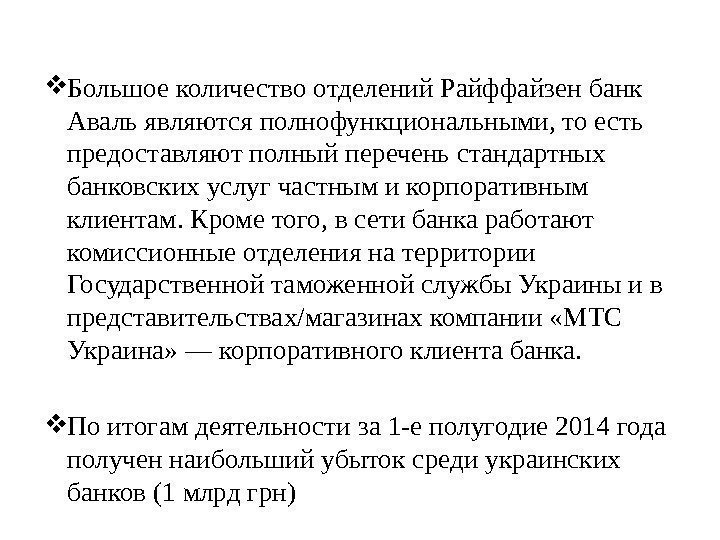 ❖Большое количество отделений Райффайзен банк Аваль являются полнофункциональными, то есть предоставляют полный перечень стандартных банковских услуг частным и корпоративным клиентам. Кроме того, в сети банка работают комиссионные отделения на территории Государственной таможенной службы Украины и в представительствах/магазинах компании «МТС Украина» — корпоративного клиента банка.

❖По итогам деятельности за 1-е полугодие 2014 года получен наибольший убыток среди украинских банков (1 млрд грн)